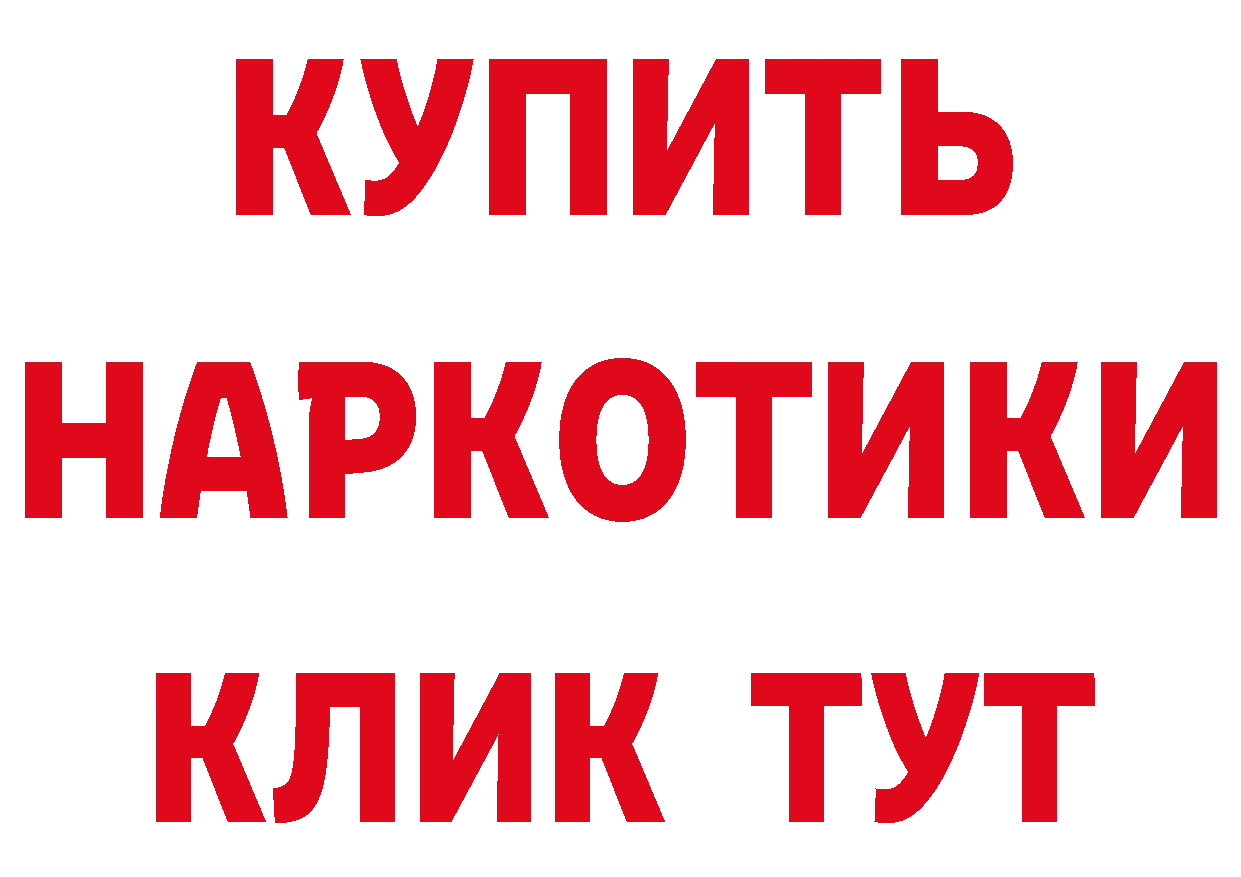 КУПИТЬ
НАРКОТИКИ
КЛИК ТУТ